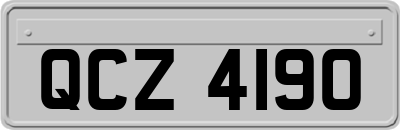 QCZ 4190